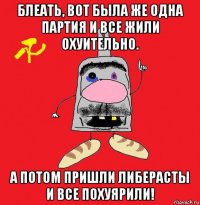 БЛЕАТЬ, ВОТ БЫЛА ЖЕ ОДНА ПАРТИЯ И ВСЕ ЖИЛИ ОХУИТЕЛЬНО.

А ПОТОМ ПРИШЛИ ЛИБЕРАСТЫ И ВСЕ ПОХУЯРИЛИ!

risovach.ru